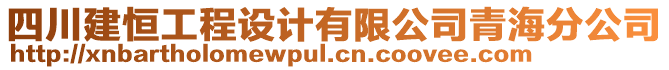 四川建恒工程设计有限公司青海分公司
http://xnbartholomewpul.cn.coovee.com